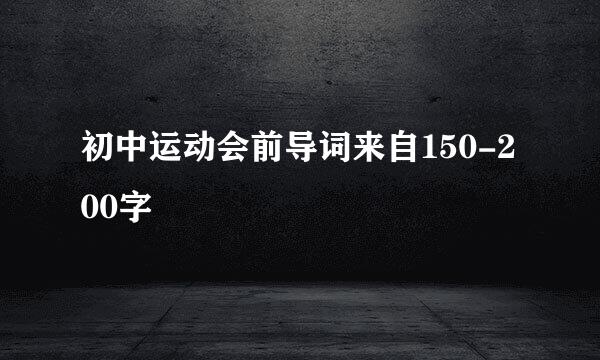 初中运动会前导词来自150-200字